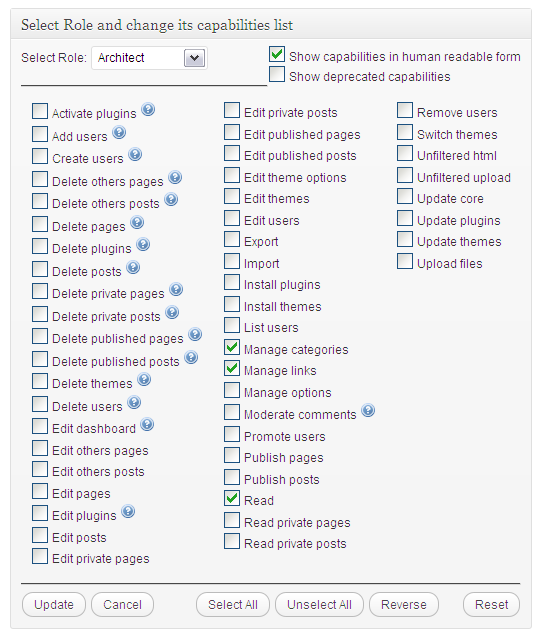 Select Role and change its capabilities list

Select Role: Architect

Show capabilities in human readable form
Show deprecated capabilities

Activate plugins
Add users
Create users
Delete others pages
Delete others posts
Delete pages
Delete plugins
Delete posts
Delete private pages
Delete private posts
Delete published pages
Delete published posts
Delete themes
Delete users
Edit dashboard
Edit others pages
Edit others posts
Edit pages
Edit plugins
Edit posts
Edit private pages

Edit private posts
Edit published pages
Edit published posts
Edit theme options
Edit themes
Edit users
Export
Import
Install plugins
Install themes
List users
Manage categories
Manage links
Manage options
Moderate comments
Promote users
Publish pages
Publish posts
Read
Read private pages
Read private posts

Remove users
Switch themes
Unfiltered html
Unfiltered upload
Update core
Update plugins
Update themes
Upload files

Update Cancel Select All Unselect All Reverse Reset